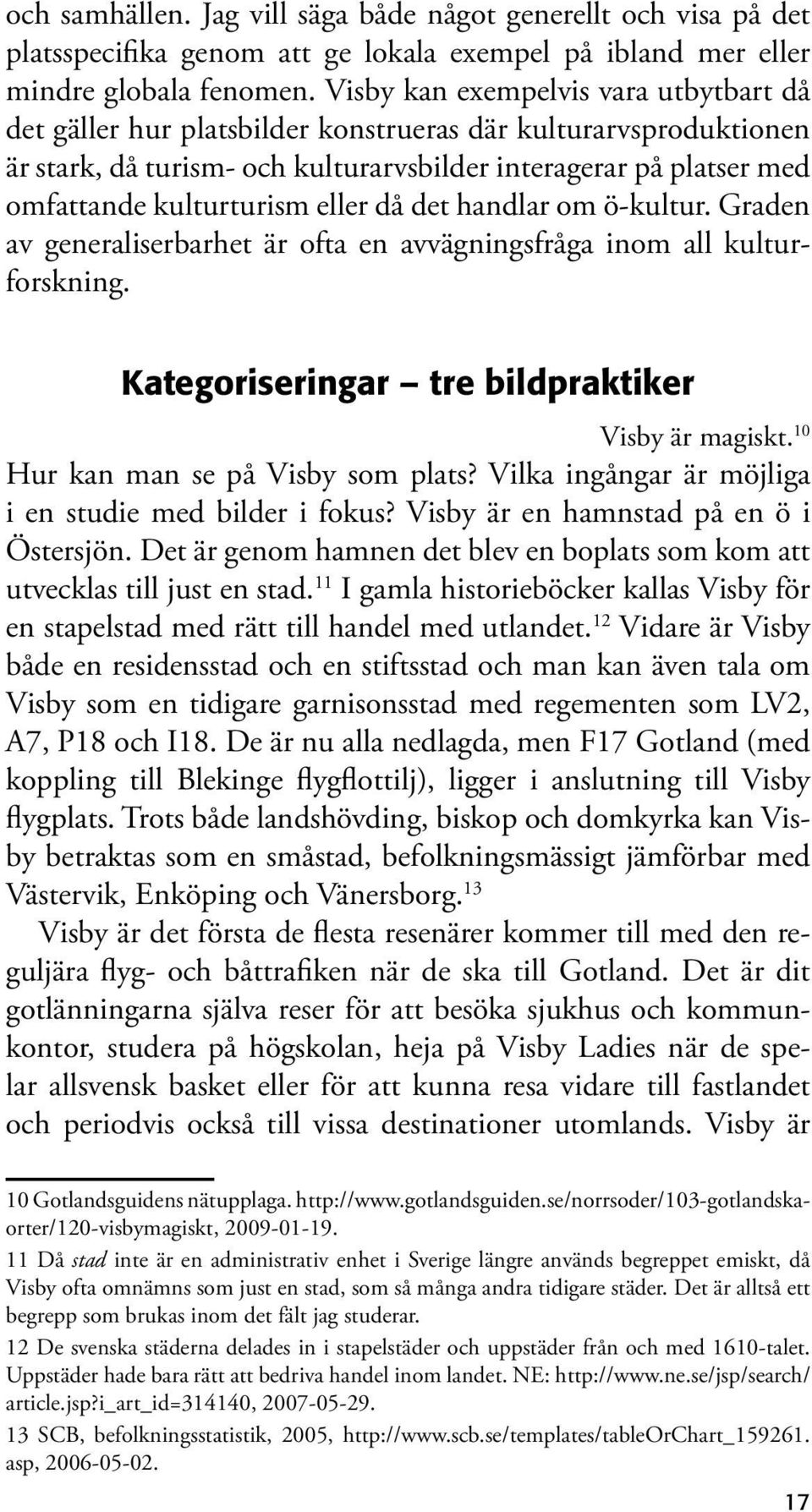 och samhällen. Jag vill säga både något generellt och visa på det platsspecifika genom att ge lokala exempel på ibland mer eller mindre globala fenomen. Visby kan exempelvis vara utbytbart då det gäller hur platsbilder konstrueras där kulturarvsproduktionen är stark, då turism- och kulturarvsbilder interagerar på platser med omfattande kulturturism eller då det handlar om ö-kultur. Graden av generaliserbarhet är ofta en avvägningsfråga inom all kulturforskning.

Kategoriseringar – tre bildpraktiker

Visby är magiskt.$^{10}$

Hur kan man se på Visby som plats? Vilka ingångar är möjliga i en studie med bilder i fokus? Visby är en hamnstad på en ö i Östersjön. Det är genom hamnen det blev en boplats som kom att utvecklas till just en stad.$^{11}$ I gamla historieböcker kallas Visby för en stapelstad med rätt till handel med utlandet.$^{12}$ Vidare är Visby både en residensstad och en stiftsstad och man kan även tala om Visby som en tidigare garnisonsstad med regementen som LV2, A7, P18 och I18. De är nu alla nedlagda, men F17 Gotland (med koppling till Blekinge flygflottilj), ligger i anslutning till Visby flygplats. Trots både landshövding, biskop och domkyrka kan Visby betraktas som en småstad, befolkningsmässigt jämförbar med Västervik, Enköping och Vänersborg.$^{13}$

Visby är det första de flesta resenärer kommer till med den reguljära flyg- och båttrafiken när de ska till Gotland. Det är dit gotlänningarna själva reser för att besöka sjukhus och kommunkontor, studera på högskolan, heja på Visby Ladies när de spelar allsvensk basket eller för att kunna resa vidare till fastlandet och periodvis också till vissa destinationer utomlands. Visby är

10 Gotlandsguidens nätupplaga. http://www.gotlandsguiden.se/norrsoder/103-gotlandskaorter/120-visbymagiskt, 2009-01-19.

11 Då stad inte är en administrativ enhet i Sverige längre används begreppet emiskt, då Visby ofta omnämns som just en stad, som så många andra tidigare städer. Det är alltså ett begrepp som brukas inom det fält jag studerar.

12 De svenska städerna delades in i stapelstäder och uppstäder från och med 1610-talet. Uppstäder hade bara rätt att bedriva handel inom landet. NE: http://www.ne.se/jsp/search/article.jsp?i_art_id=314140, 2007-05-29.

13 SCB, befolkningsstatistik, 2005, http://www.scb.se/templates/tableOrChart_159261.asp, 2006-05-02.

17